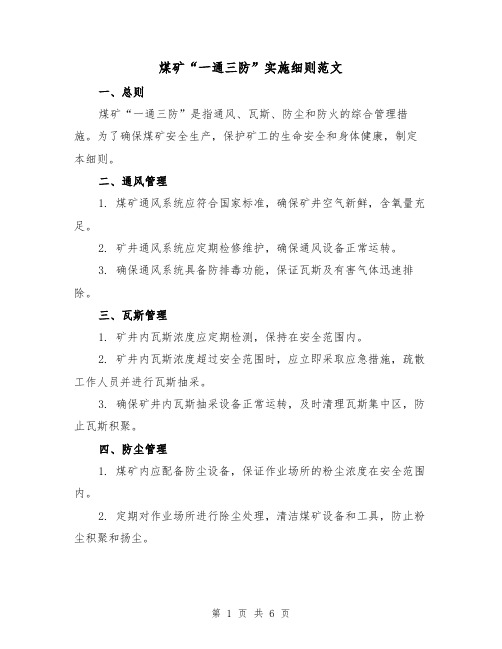 煤矿“一通三防”实施细则范文

一、总则

煤矿“一通三防”是指通风、瓦斯、防尘和防火的综合管理措施。为了确保煤矿安全生产，保护矿工的生命安全和身体健康，制定本细则。

二、通风管理

1. 煤矿通风系统应符合国家标准，确保矿井空气新鲜，含氧量充足。

2. 矿井通风系统应定期检修维护，确保通风设备正常运转。

3. 确保通风系统具备防排毒功能，保证瓦斯及有害气体迅速排除。

三、瓦斯管理

1. 矿井内瓦斯浓度应定期检测，保持在安全范围内。

2. 矿井内瓦斯浓度超过安全范围时，应立即采取应急措施，疏散工作人员并进行瓦斯抽采。

3. 确保矿井内瓦斯抽采设备正常运转，及时清理瓦斯集中区，防止瓦斯积聚。

四、防尘管理

1. 煤矿内应配备防尘设备，保证作业场所的粉尘浓度在安全范围内。

2. 定期对作业场所进行除尘处理，清洁煤矿设备和工具，防止粉尘积聚和扬尘。

第 1 页 共 6 页